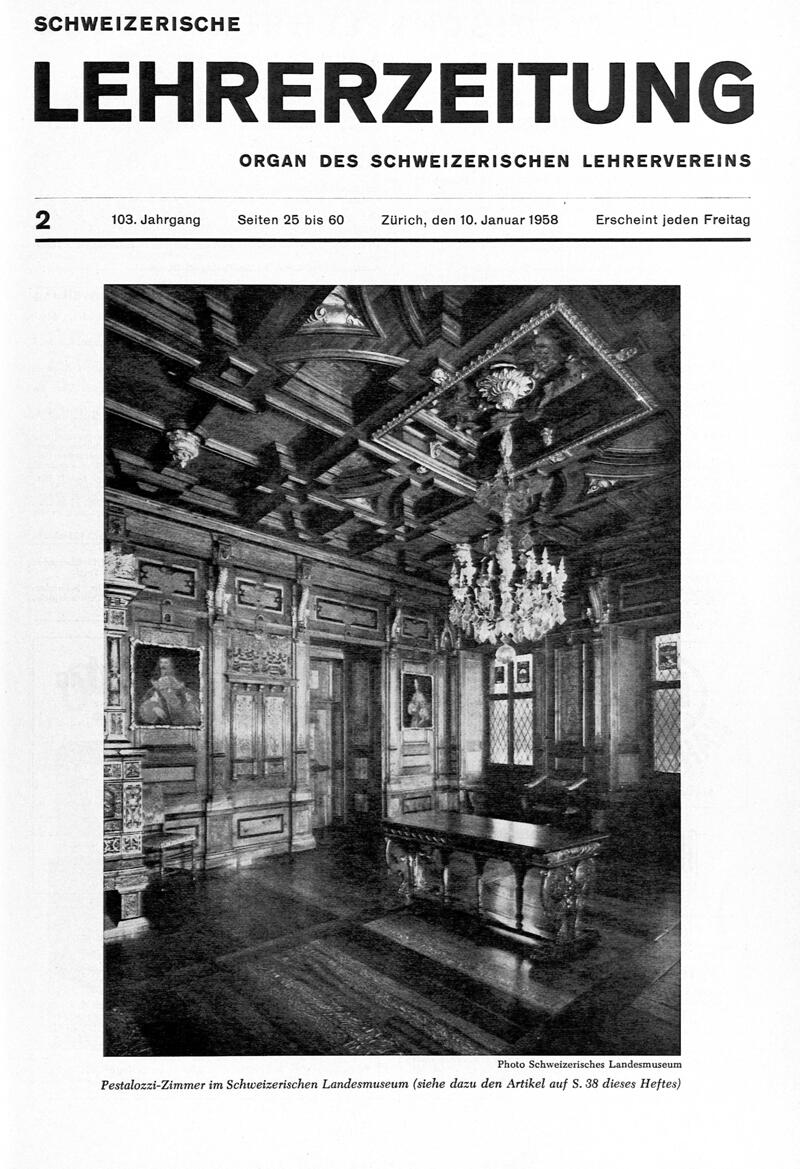 SCHWEIZERISCHE
LEHRERZEITUNG
ORGAN DES SCHWEIZERISCHEN LEHRERVEREINS

2 103. Jahrgang Seiten 25 bis 60 Zürich, den 10. Januar 1958 Erscheint jeden Freitag

Photo Schweizerisches Landesmuseum

Pestalozzi-Zimmer im Schweizerischen Landesmuseum (siehe dazu den Artikel auf S. 38 dieses Heftes)